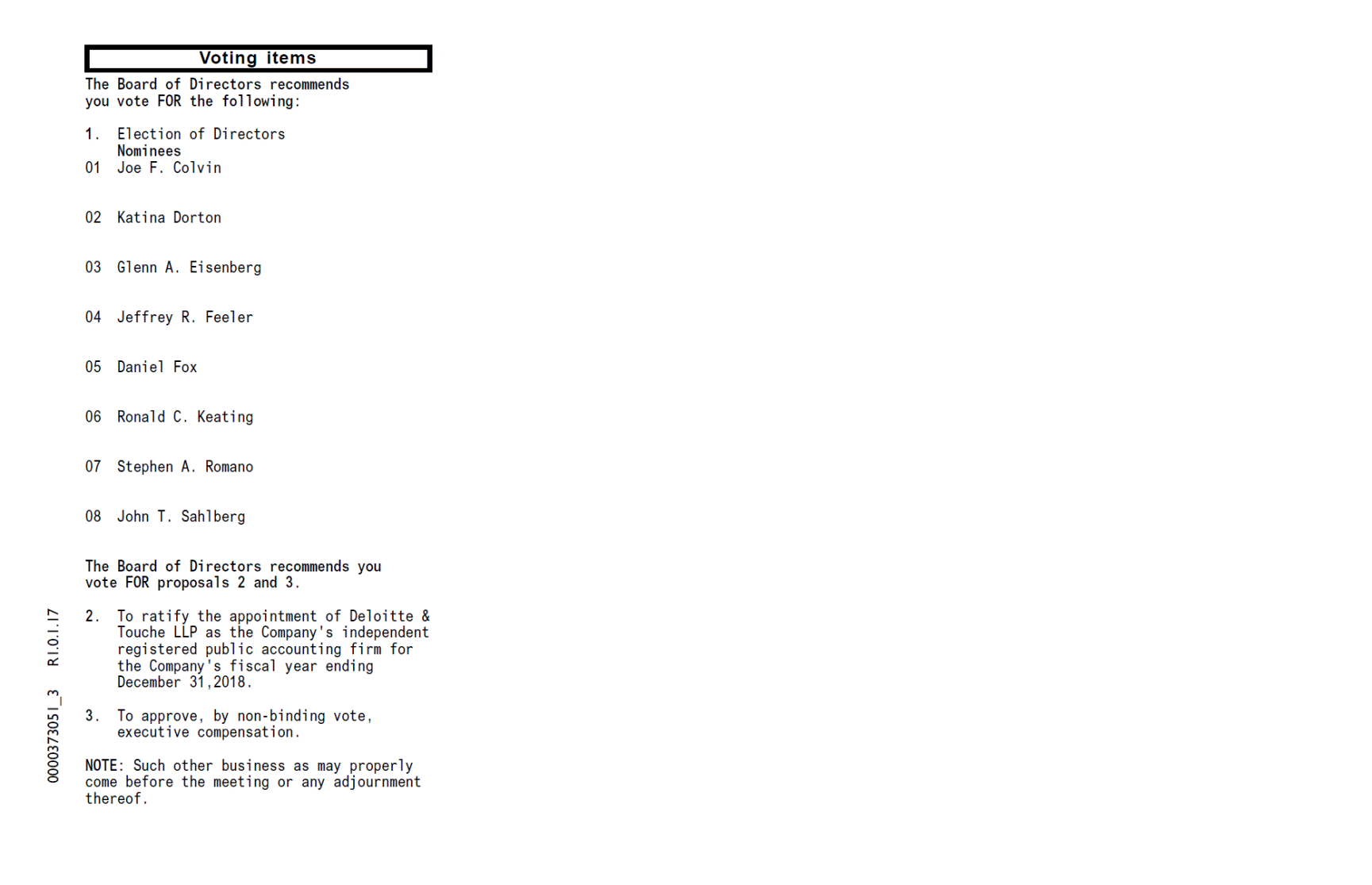 Voting items

The Board of Directors recommends you vote FOR the following:

1. Election of Directors
Nominees
01 Joe F. Colvin

02 Katina Dorton

03 Glenn A. Eisenberg

04 Jeffrey R. Feeler

05 Daniel Fox

06 Ronald C. Keating

07 Stephen A. Romano

08 John T. Sahlberg

The Board of Directors recommends you vote FOR proposals 2 and 3.

2. To ratify the appointment of Deloitte & Touche LLP as the Company's independent registered public accounting firm for the Company's fiscal year ending December 31,2018.

3. To approve, by non-binding vote, executive compensation.

NOTE: Such other business as may properly come before the meeting or any adjournment thereof.

0000373051_3 R1.0.1.17